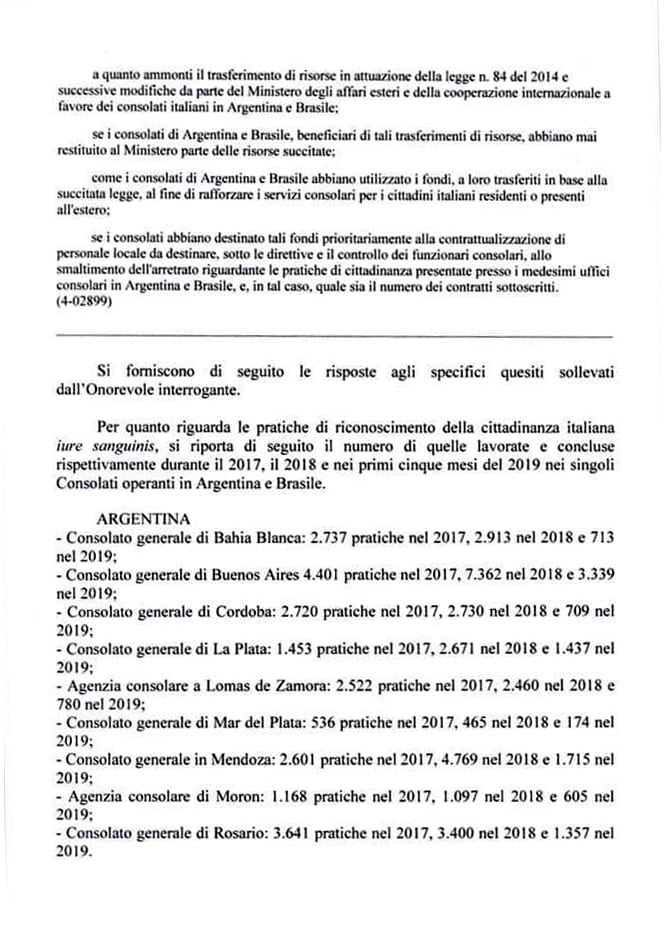 a quanto ammonti il trasferimento di risorse in attuazione della legge n. 84 del 2014 e successive modifiche da parte del Ministero degli affari esteri e della cooperazione internazionale a favore dei consolati italiani in Argentina e Brasile;

se i consolati di Argentina e Brasile, beneficiari di tali trasferimenti di risorse, abbiano mai restituito al Ministero parte delle risorse succitate;

come i consolati di Argentina e Brasile abbiano utilizzato i fondi, a loro trasferiti in base alla succitata legge, al fine di rafforzare i servizi consolari per i cittadini italiani residenti o presenti all'estero;

se i consolati abbiano destinato tali fondi prioritariamente alla contrattualizzazione di personale locale da destinare, sotto le direttive e il controllo dei funzionari consolari, allo smaltimento dell'arretrato riguardante le pratiche di cittadinanza presentate presso i medesimi uffici consolari in Argentina e Brasile, e, in tal caso, quale sia il numero dei contratti sottoscritti. (4-02899)

Si forniscono di seguito le risposte agli specifici quesiti sollevati dall'Onorevole interrogante.

Per quanto riguarda le pratiche di riconoscimento della cittadinanza italiana iure sanguinis, si riporta di seguito il numero di quelle lavorate e concluse rispettivamente durante il 2017, il 2018 e nei primi cinque mesi del 2019 nei singoli Consolati operanti in Argentina e Brasile.

ARGENTINA
- Consolato generale di Bahia Blanca: 2.737 pratiche nel 2017, 2.913 nel 2018 e 713 nel 2019;
- Consolato generale di Buenos Aires 4.401 pratiche nel 2017, 7.362 nel 2018 e 3.339 nel 2019;
- Consolato generale di Cordoba: 2.720 pratiche nel 2017, 2.730 nel 2018 e 709 nel 2019;
- Consolato generale di La Plata: 1.453 pratiche nel 2017, 2.671 nel 2018 e 1.437 nel 2019;
- Agenzia consolare a Lomas de Zamora: 2.522 pratiche nel 2017, 2.460 nel 2018 e 780 nel 2019;
- Consolato generale di Mar del Plata: 536 pratiche nel 2017, 465 nel 2018 e 174 nel 2019;
- Consolato generale in Mendoza: 2.601 pratiche nel 2017, 4.769 nel 2018 e 1.715 nel 2019;
- Agenzia consolare di Moron: 1.168 pratiche nel 2017, 1.097 nel 2018 e 605 nel 2019;
- Consolato generale di Rosario: 3.641 pratiche nel 2017, 3.400 nel 2018 e 1.357 nel 2019.